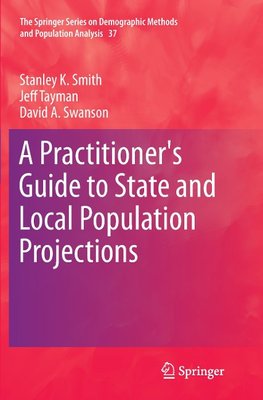 The Springer Series on Demographic Methods and Population Analysis 37

Stanley K. Smith
Jeff Tayman
David A. Swanson

A Practitioner's Guide to State and Local Population Projections

Springer